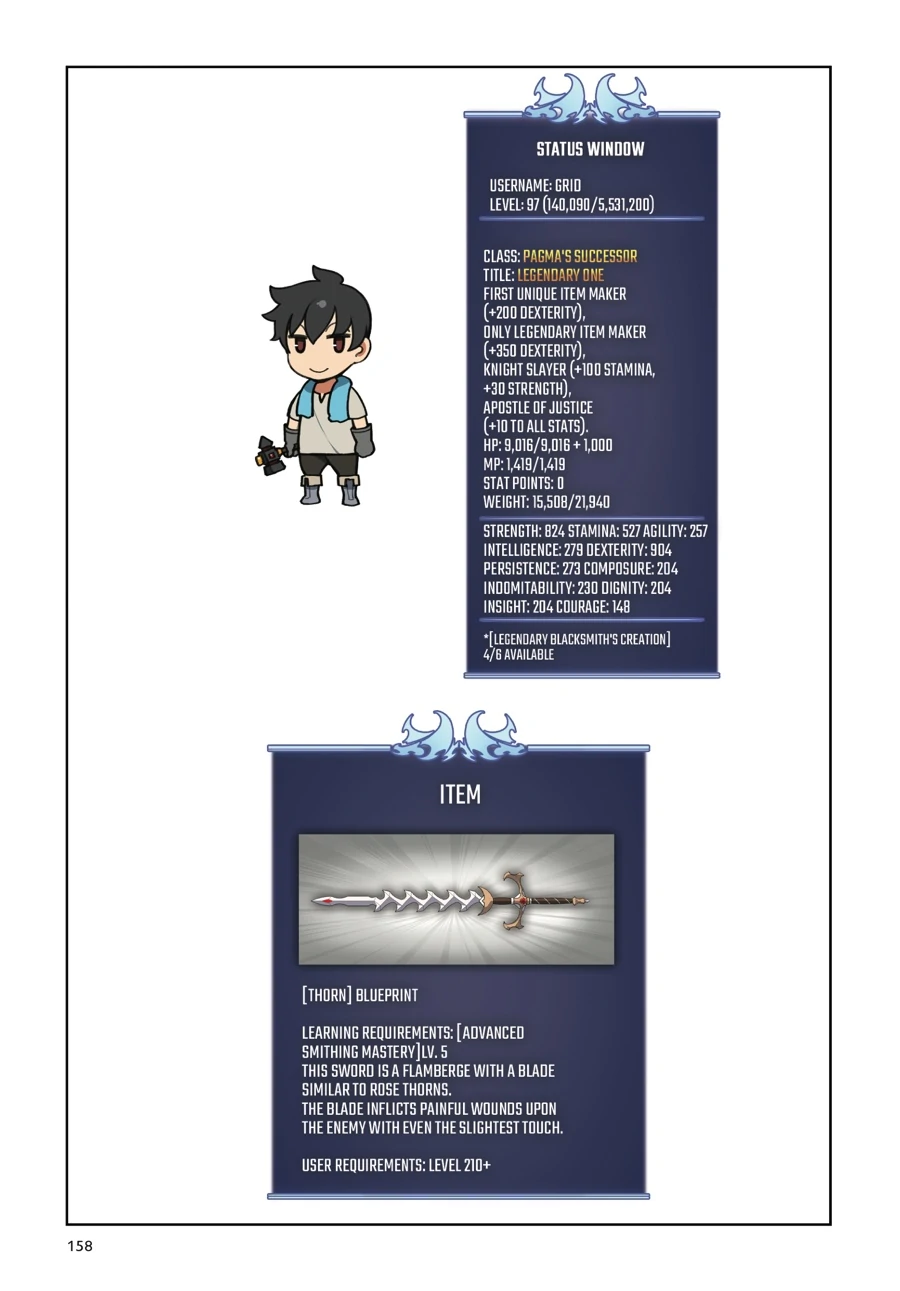 STATUS WINDOW

USERNAME: GRID
LEVEL: 97 (140,090/5,531,200)

CLASS: PAGMA'S SUCCESSOR
TITLE: LEGENDARY ONE
FIRST UNIQUE ITEM MAKER (+200 DEXTERITY),
ONLY LEGENDARY ITEM MAKER (+350 DEXTERITY),
KNIGHT SLAYER (+100 STAMINA, +30 STRENGTH),
APOSTLE OF JUSTICE (+10 TO ALL STATS).
HP: 9,016/9,016 + 1,000
MP: 1,419/1,419
STAT POINTS: 0
WEIGHT: 15,508/21,940

STRENGTH: 824 STAMINA: 527 AGILITY: 257
INTELLIGENCE: 279 DEXTERITY: 904
PERSISTENCE: 273 COMPOSURE: 204
INDOMITABILITY: 230 DIGNITY: 204
INSIGHT: 204 COURAGE: 148

*[LEGENDARY BLACKSMITH'S CREATION] 4/6 AVAILABLE

ITEM

[THORN] BLUEPRINT

LEARNING REQUIREMENTS: [ADVANCED SMITHING MASTERY]LV. 5
THIS SWORD IS A FLAMBERGE WITH A BLADE SIMILAR TO ROSE THORNS.
THE BLADE INFLICTS PAINFUL WOUNDS UPON THE ENEMY WITH EVEN THE SLIGHTEST TOUCH.

USER REQUIREMENTS: LEVEL 210+

158